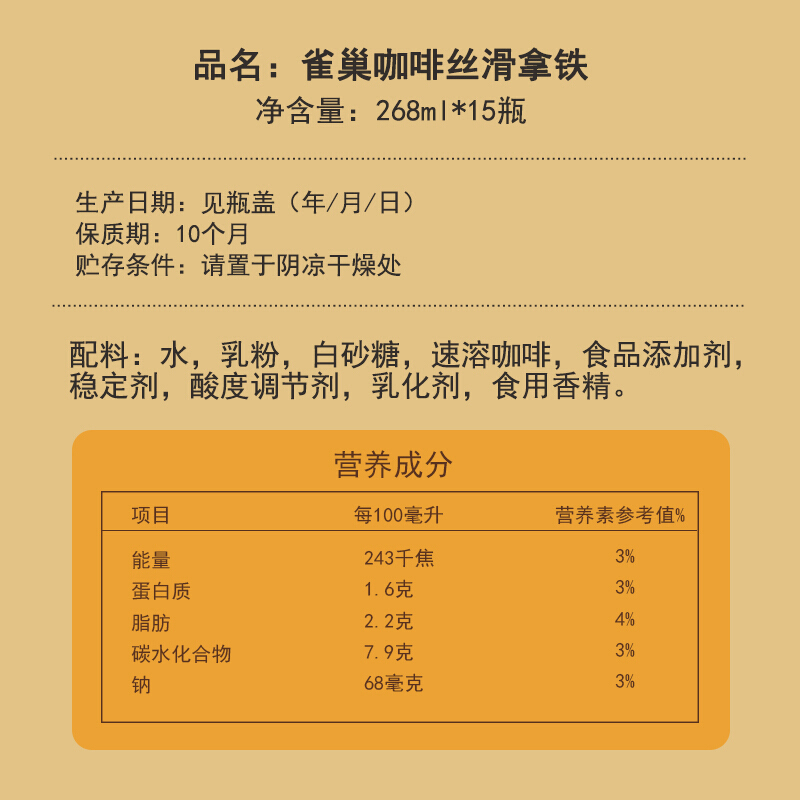 品名：雀巢咖啡丝滑拿铁
净含量：268ml*15瓶

生产日期：见瓶盖（年/月/日）
保质期：10个月
贮存条件：请置于阴凉干燥处

配料：水，乳粉，白砂糖，速溶咖啡，食品添加剂，稳定剂，酸度调节剂，乳化剂，食用香精。

营养成分

| 项目 | 每100毫升 | 营养素参考值% |
|---|---|---|
| 能量 | 243千焦 | 3% |
| 蛋白质 | 1.6克 | 3% |
| 脂肪 | 2.2克 | 4% |
| 碳水化合物 | 7.9克 | 3% |
| 钠 | 68毫克 | 3% |